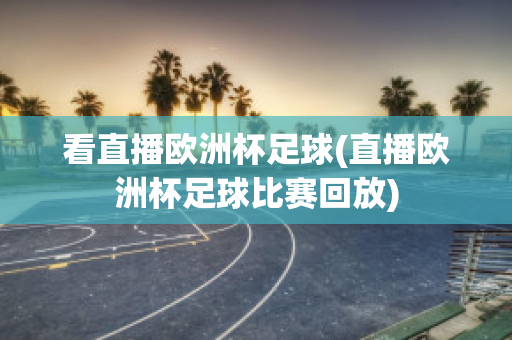 看直播欧洲杯足球(直播欧洲杯足球比赛回放)